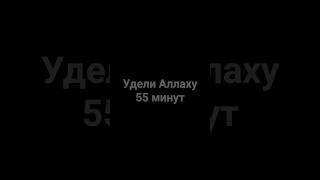 Удели Аллаху
55 минут